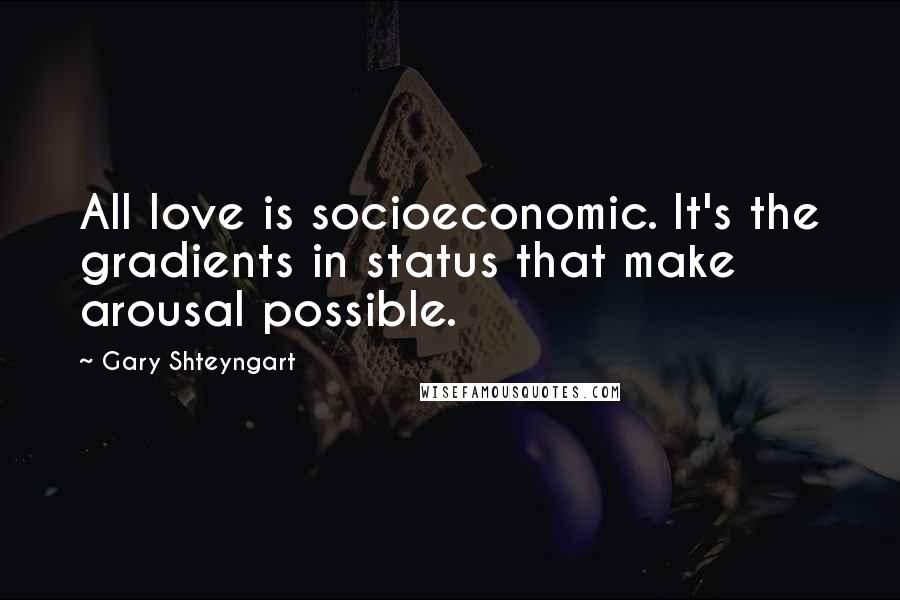 All love is socioeconomic. It's the gradients in status that make arousal possible.

~ Gary Shteyngart

WISEFAMOUSQUOTES.COM